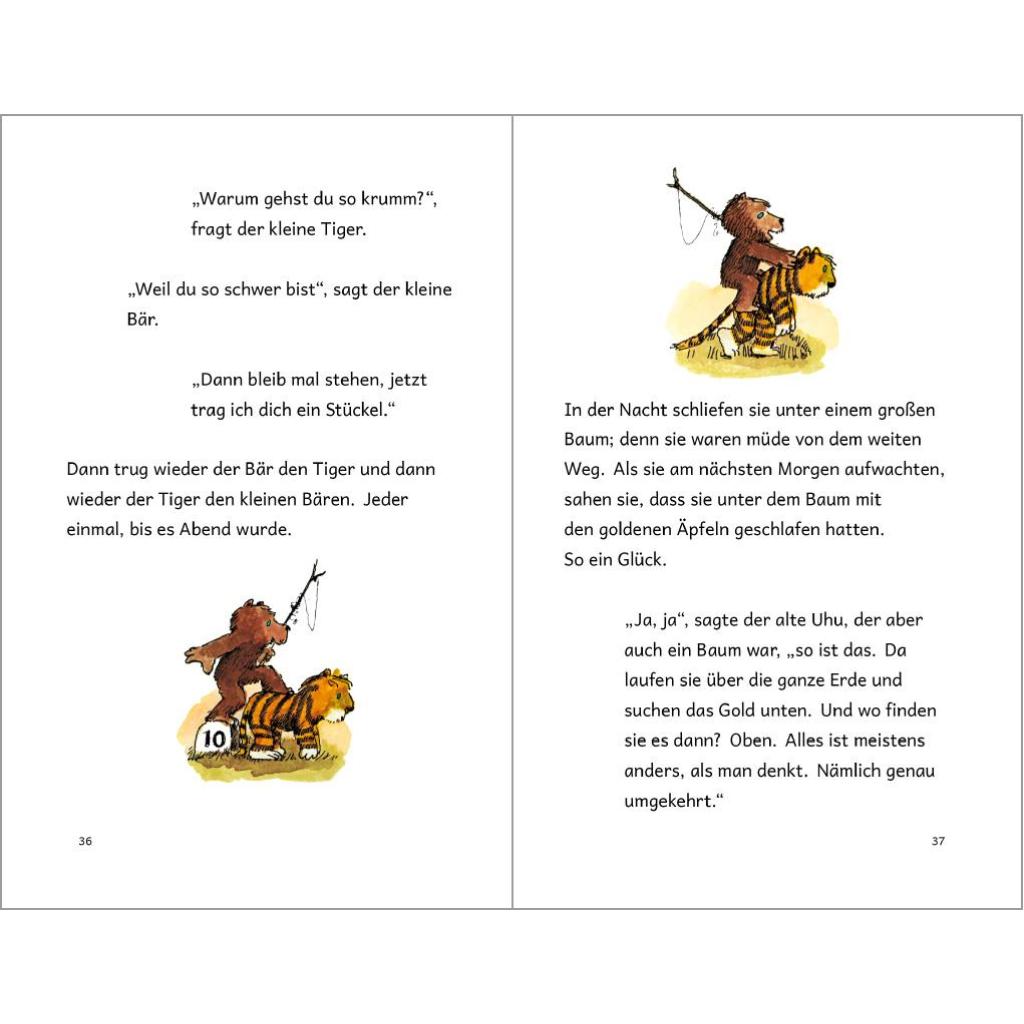 „Warum gehst du so krumm?“, fragt der kleine Tiger.

„Weil du so schwer bist“, sagt der kleine Bär.

„Dann bleib mal stehen, jetzt trag ich dich ein Stückel.“

Dann trug wieder der Bär den Tiger und dann wieder der Tiger den kleinen Bären. Jeder einmal, bis es Abend wurde.

10

36

In der Nacht schliefen sie unter einem großen Baum; denn sie waren müde von dem weiten Weg. Als sie am nächsten Morgen aufwachten, sahen sie, dass sie unter dem Baum mit den goldenen Äpfeln geschlafen hatten. So ein Glück.

„Ja, ja“, sagte der alte Uhu, der aber auch ein Baum war, „so ist das. Da laufen sie über die ganze Erde und suchen das Gold unten. Und wo finden sie es dann? Oben. Alles ist meistens anders, als man denkt. Nämlich genau umgekehrt.“

37